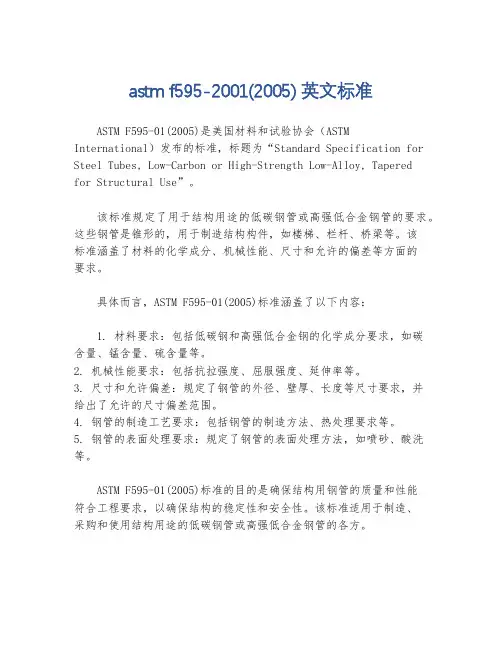 astm f595-2001(2005) 英文标准

ASTM F595-01(2005)是美国材料和试验协会（ASTM International）发布的标准，标题为“Standard Specification for Steel Tubes, Low-Carbon or High-Strength Low-Alloy, Tapered for Structural Use”。

该标准规定了用于结构用途的低碳钢管或高强低合金钢管的要求。这些钢管是锥形的，用于制造结构构件，如楼梯、栏杆、桥梁等。该标准涵盖了材料的化学成分、机械性能、尺寸和允许的偏差等方面的要求。

具体而言，ASTM F595-01(2005)标准涵盖了以下内容：

1. 材料要求：包括低碳钢和高强低合金钢的化学成分要求，如碳含量、锰含量、硫含量等。
2. 机械性能要求：包括抗拉强度、屈服强度、延伸率等。
3. 尺寸和允许偏差：规定了钢管的外径、壁厚、长度等尺寸要求，并给出了允许的尺寸偏差范围。
4. 钢管的制造工艺要求：包括钢管的制造方法、热处理要求等。
5. 钢管的表面处理要求：规定了钢管的表面处理方法，如喷砂、酸洗等。

ASTM F595-01(2005)标准的目的是确保结构用钢管的质量和性能符合工程要求，以确保结构的稳定性和安全性。该标准适用于制造、采购和使用结构用途的低碳钢管或高强低合金钢管的各方。